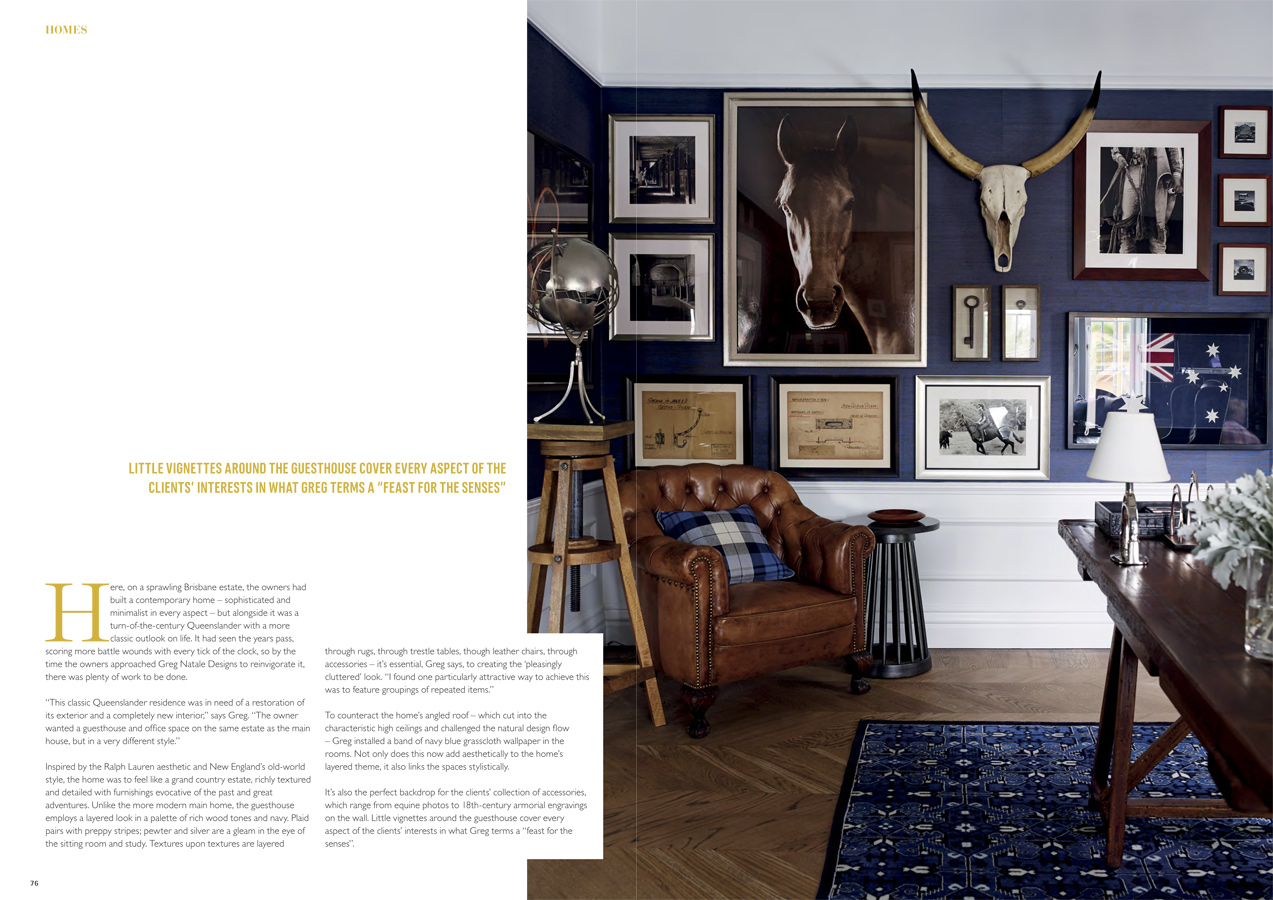 HOMES

LITTLE VIGNETTES AROUND THE GUESTHOUSE COVER EVERY ASPECT OF THE CLIENTS' INTERESTS IN WHAT GREG TERMS A "FEAST FOR THE SENSES"

Here, on a sprawling Brisbane estate, the owners had built a contemporary home – sophisticated and minimalist in every aspect – but alongside it was a turn-of-the-century Queenslander with a more classic outlook on life. It had seen the years pass, scoring more battle wounds with every tick of the clock, so by the time the owners approached Greg Natale Designs to reinvigorate it, there was plenty of work to be done.

"This classic Queenslander residence was in need of a restoration of its exterior and a completely new interior," says Greg. "The owner wanted a guesthouse and office space on the same estate as the main house, but in a very different style."

Inspired by the Ralph Lauren aesthetic and New England's old-world style, the home was to feel like a grand country estate, richly textured and detailed with furnishings evocative of the past and great adventures. Unlike the more modern main home, the guesthouse employs a layered look in a palette of rich wood tones and navy. Plaid pairs with preppy stripes; pewter and silver are a gleam in the eye of the sitting room and study. Textures upon textures are layered through rugs, through trestle tables, though leather chairs, through accessories – it's essential, Greg says, to creating the 'pleasingly cluttered' look. "I found one particularly attractive way to achieve this was to feature groupings of repeated items."

To counteract the home's angled roof – which cut into the characteristic high ceilings and challenged the natural design flow – Greg installed a band of navy blue grasscloth wallpaper in the rooms. Not only does this now add aesthetically to the home's layered theme, it also links the spaces stylistically.

It's also the perfect backdrop for the clients' collection of accessories, which range from equine photos to 18th-century armorial engravings on the wall. Little vignettes around the guesthouse cover every aspect of the clients' interests in what Greg terms a "feast for the senses".

76